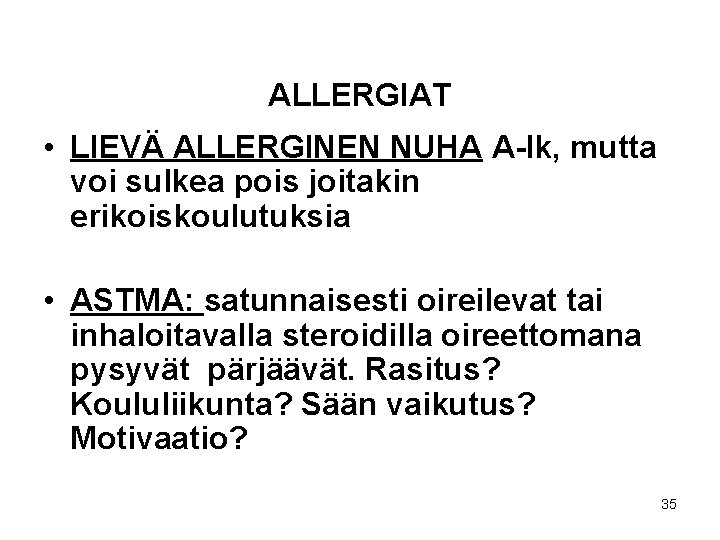 ALLERGIAT

• LIEVÄ ALLERGINEN NUHA A-lk, mutta voi sulkea pois joitakin erikoiskoulutuksia

• ASTMA: satunnaisesti oireilevat tai inhaloitavalla steroidilla oireettomana pysyvät pärjäävät. Rasitus? Koululiikunta? Sään vaikutus? Motivaatio?

35